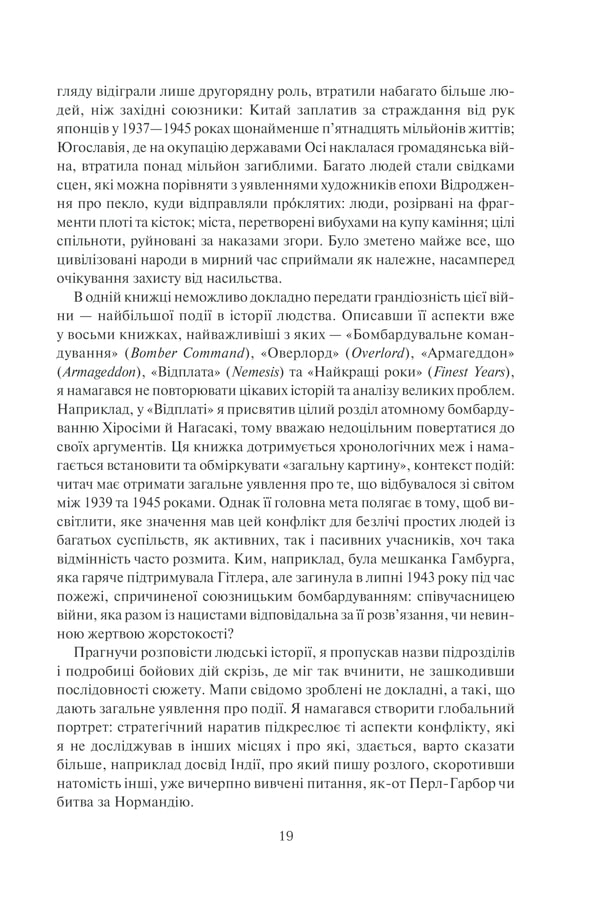 гляду відіграли лише другорядну роль, втратили набагато більше людей, ніж західні союзники: Китай заплатив за страждання від рук японців у 1937—1945 роках щонайменше п'ятнадцять мільйонів життів; Югославія, де на окупацію державами Осі наклалася громадянська війна, втратила понад мільйон загиблими. Багато людей стали свідками сцен, які можна порівняти з уявленнями художників епохи Відродження про пекло, куди відправляли прóклятих: люди, розірвані на фрагменти плоті та кісток; міста, перетворені вибухами на купу каміння; цілі спільноти, руйновані за наказами згори. Було зметено майже все, що цивілізовані народи в мирний час сприймали як належне, насамперед очікування захисту від насильства.

В одній книжці неможливо докладно передати грандіозність цієї війни — найбільшої події в історії людства. Описавши її аспекти вже у восьми книжках, найважливіші з яких — «Бомбардувальне командування» (Bomber Command), «Оверлорд» (Overlord), «Армагеддон» (Armageddon), «Відплата» (Nemesis) та «Найкращі роки» (Finest Years), я намагався не повторювати цікавих історій та аналізу великих проблем. Наприклад, у «Відплаті» я присвятив цілий розділ атомному бомбардуванню Хіросіми й Нагасакі, тому вважаю недоцільним повертатися до своїх аргументів. Ця книжка дотримується хронологічних меж і намагається встановити та обміркувати «загальну картину», контекст подій: читач має отримати загальне уявлення про те, що відбувалося зі світом між 1939 та 1945 роками. Однак її головна мета полягає в тому, щоб висвітлити, яке значення мав цей конфлікт для безлічі простих людей із багатьох суспільств, як активних, так і пасивних учасників, хоч така відмінність часто розмита. Ким, наприклад, була мешканка Гамбурга, яка гаряче підтримувала Гітлера, але загинула в липні 1943 року під час пожежі, спричиненої союзницьким бомбардуванням: співучасницею війни, яка разом із нацистами відповідальна за її розв'язання, чи невинною жертвою жорстокості?

Прагнучи розповісти людські історії, я пропускав назви підрозділів і подробиці бойових дій скрізь, де міг так вчинити, не зашкодивши послідовності сюжету. Мапи свідомо зроблені не докладні, а такі, що дають загальне уявлення про події. Я намагався створити глобальний портрет: стратегічний наратив підкреслює ті аспекти конфлікту, які я не досліджував в інших місцях і про які, здається, варто сказати більше, наприклад досвід Індії, про який пишу розлого, скоротивши натомість інші, уже вичерпно вивчені питання, як-от Перл-Гарбор чи битва за Нормандію.

19